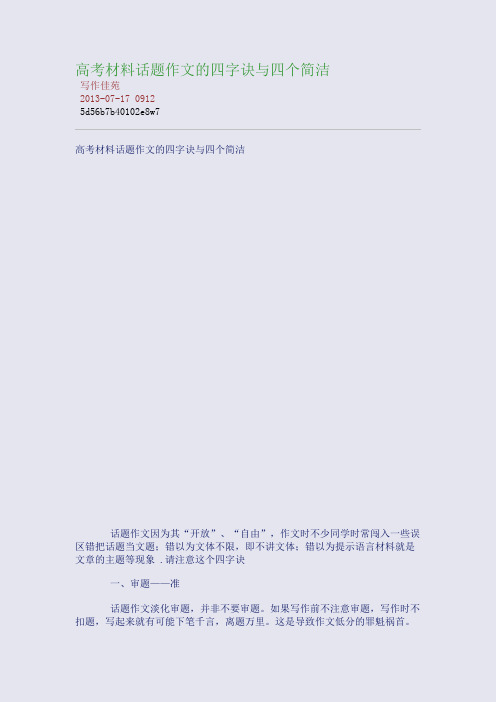 高考材料话题作文的四字诀与四个简洁
写作佳苑
2013-07-17 0912
5d56b7b40102e8w7

高考材料话题作文的四字诀与四个简洁

话题作文因为其“开放”、“自由”，作文时不少同学时常闯入一些误区错把话题当文题；错以为文体不限，即不讲文体；错以为提示语言材料就是文章的主题等现象 .请注意这个四字诀

一、审题——准

话题作文淡化审题，并非不要审题。如果写作前不注意审题，写作时不扣题，写起来就有可能下笔千言，离题万里。这是导致作文低分的罪魁祸首。